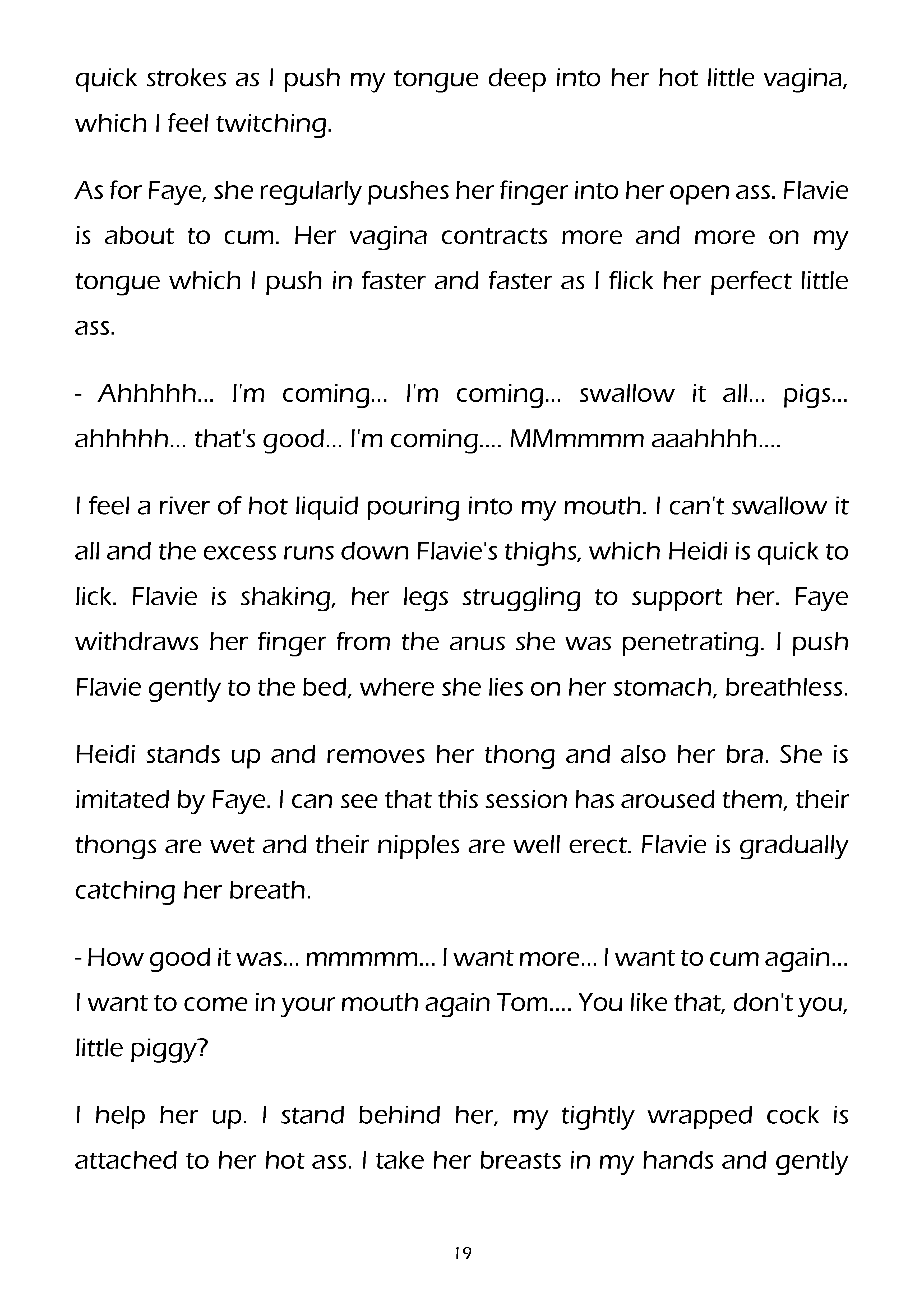 quick strokes as I push my tongue deep into her hot little vagina, which I feel twitching.

As for Faye, she regularly pushes her finger into her open ass. Flavie is about to cum. Her vagina contracts more and more on my tongue which I push in faster and faster as I flick her perfect little ass.

- Ahhhhh... I'm coming... I'm coming... swallow it all... pigs... ahhhhh... that's good... I'm coming.... MMmmmm aaahhhh....

I feel a river of hot liquid pouring into my mouth. I can't swallow it all and the excess runs down Flavie's thighs, which Heidi is quick to lick. Flavie is shaking, her legs struggling to support her. Faye withdraws her finger from the anus she was penetrating. I push Flavie gently to the bed, where she lies on her stomach, breathless.

Heidi stands up and removes her thong and also her bra. She is imitated by Faye. I can see that this session has aroused them, their thongs are wet and their nipples are well erect. Flavie is gradually catching her breath.

- How good it was... mmmmm... I want more... I want to cum again... I want to come in your mouth again Tom.... You like that, don't you, little piggy?

I help her up. I stand behind her, my tightly wrapped cock is attached to her hot ass. I take her breasts in my hands and gently

19